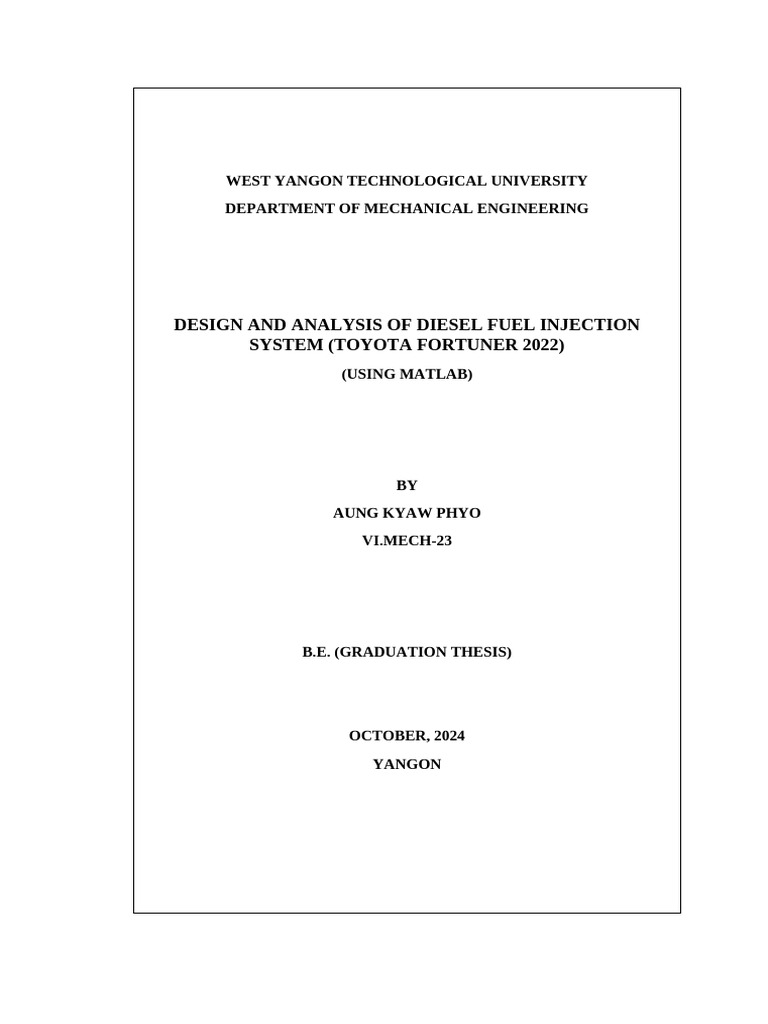 WEST YANGON TECHNOLOGICAL UNIVERSITY

DEPARTMENT OF MECHANICAL ENGINEERING

DESIGN AND ANALYSIS OF DIESEL FUEL INJECTION SYSTEM (TOYOTA FORTUNER 2022)

(USING MATLAB)

BY

AUNG KYAW PHYO

VI.MECH-23

B.E. (GRADUATION THESIS)

OCTOBER, 2024

YANGON